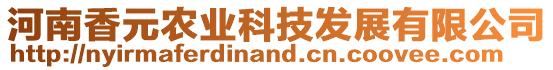 河南香元农业科技发展有限公司
http://nyirmaferdinand.cn.coovee.com